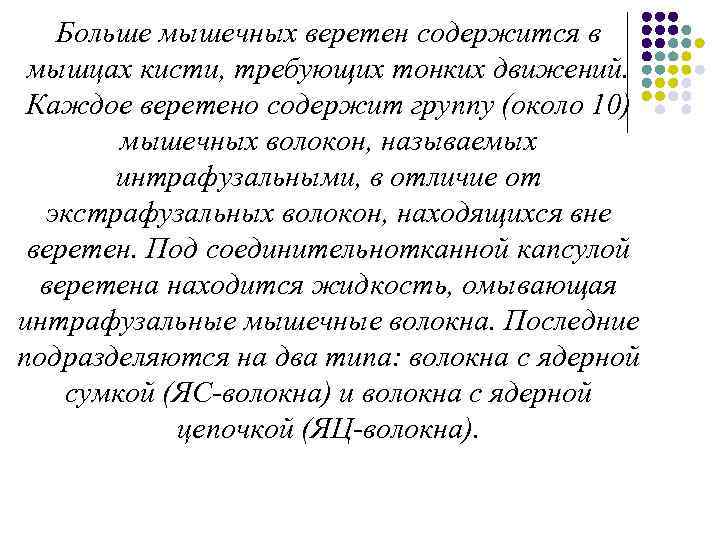 Больше мышечных веретен содержится в мышцах кисти, требующих тонких движений. Каждое веретено содержит группу (около 10) мышечных волокон, называемых интрафузальными, в отличие от экстрафузальных волокон, находящихся вне веретен. Под соединительнотканной капсулой веретена находится жидкость, омывающая интрафузальные мышечные волокна. Последние подразделяются на два типа: волокна с ядерной сумкой (ЯС-волокна) и волокна с ядерной цепочкой (ЯЦ-волокна).